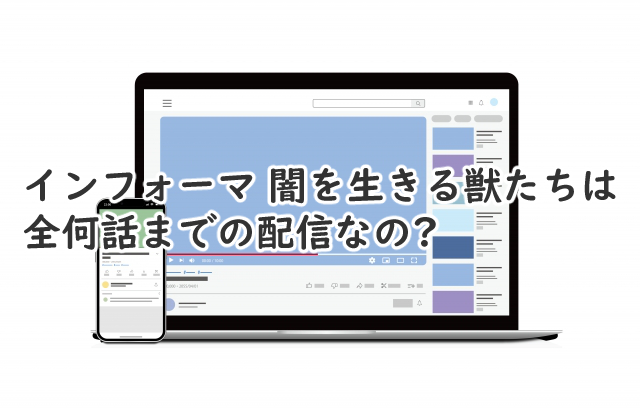 インフォーマ 闇を生きる獣たちは
全何話までの配信なの？